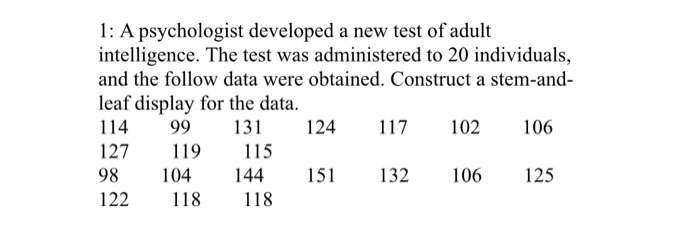 1: A psychologist developed a new test of adult intelligence. The test was administered to 20 individuals, and the follow data were obtained. Construct a stem-and-leaf display for the data.

114 99 131 124 117 102 106
127 119 115
98 104 144 151 132 106 125
122 118 118